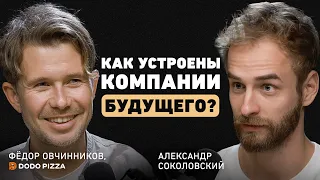 КАК УСТРОЕНЫ КОМПАНИИ БУДУЩЕГО?

ФЁДОР ОВЧИННИКОВ,
DODO PIZZA

АЛЕКСАНДР СОКОЛОВСКИЙ